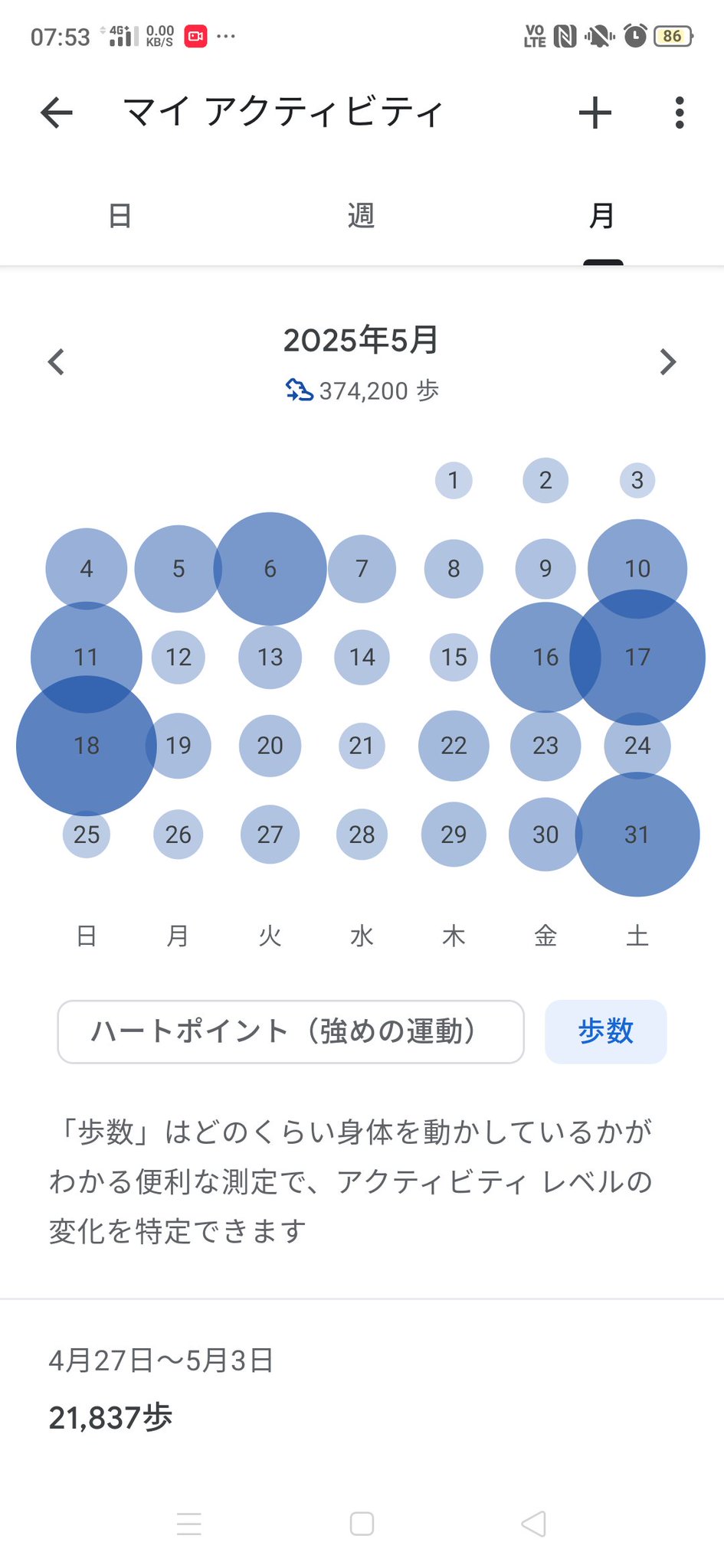 07:53 4G 0.00 KB/S ··· VO LTE 86

マイ アクティビティ

日 週 月

2025年5月
374,200 歩

1 2 3
4 5 6 7 8 9 10
11 12 13 14 15 16 17
18 19 20 21 22 23 24
25 26 27 28 29 30 31

日 月 火 水 木 金 土

ハートポイント（強めの運動） 歩数

「歩数」はどのくらい身体を動かしているかがわかる便利な測定で、アクティビティ レベルの変化を特定できます

4月27日～5月3日
21,837歩